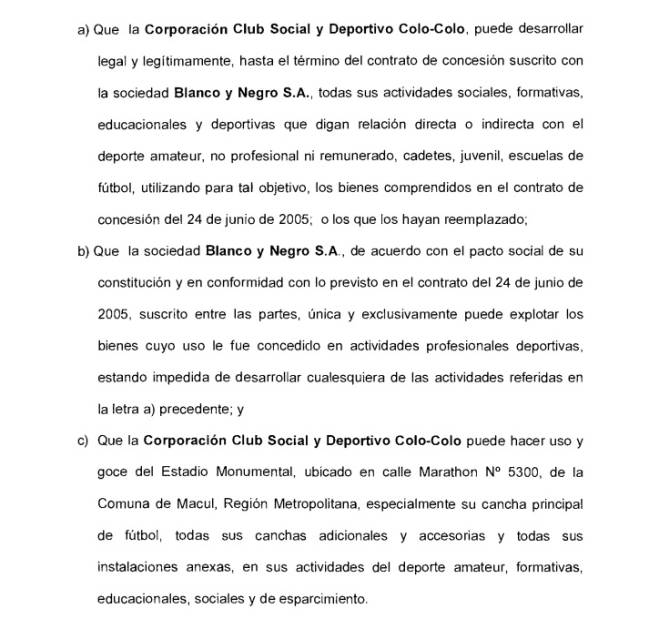 a) Que la Corporación Club Social y Deportivo Colo-Colo, puede desarrollar legal y legítimamente, hasta el término del contrato de concesión suscrito con la sociedad Blanco y Negro S.A., todas sus actividades sociales, formativas, educacionales y deportivas que digan relación directa o indirecta con el deporte amateur, no profesional ni remunerado, cadetes, juvenil, escuelas de fútbol, utilizando para tal objetivo, los bienes comprendidos en el contrato de concesión del 24 de junio de 2005; o los que los hayan reemplazado;

b) Que la sociedad Blanco y Negro S.A., de acuerdo con el pacto social de su constitución y en conformidad con lo previsto en el contrato del 24 de junio de 2005, suscrito entre las partes, única y exclusivamente puede explotar los bienes cuyo uso le fue concedido en actividades profesionales deportivas, estando impedida de desarrollar cualesquiera de las actividades referidas en la letra a) precedente; y

c) Que la Corporación Club Social y Deportivo Colo-Colo puede hacer uso y goce del Estadio Monumental, ubicado en calle Marathon Nº 5300, de la Comuna de Macul, Región Metropolitana, especialmente su cancha principal de fútbol, todas sus canchas adicionales y accesorias y todas sus instalaciones anexas, en sus actividades del deporte amateur, formativas, educacionales, sociales y de esparcimiento.